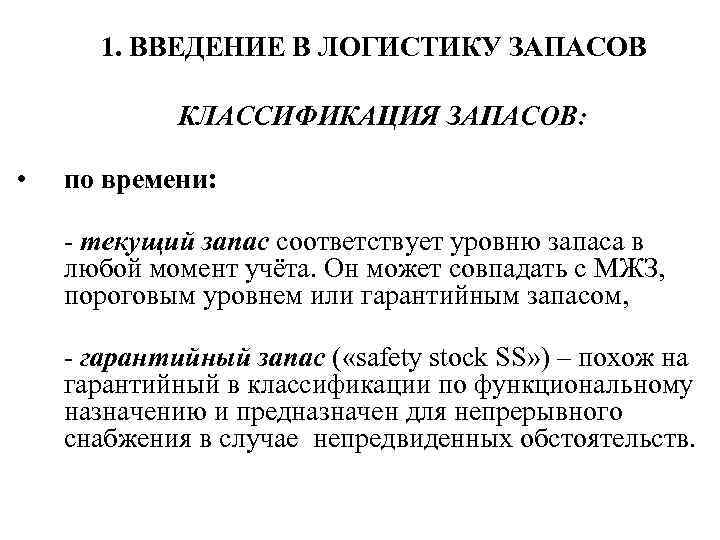 1. ВВЕДЕНИЕ В ЛОГИСТИКУ ЗАПАСОВ

КЛАССИФИКАЦИЯ ЗАПАСОВ:

• по времени:

- текущий запас соответствует уровню запаса в любой момент учёта. Он может совпадать с МЖЗ, пороговым уровнем или гарантийным запасом,

- гарантийный запас («safety stock SS») – похож на гарантийный в классификации по функциональному назначению и предназначен для непрерывного снабжения в случае непредвиденных обстоятельств.